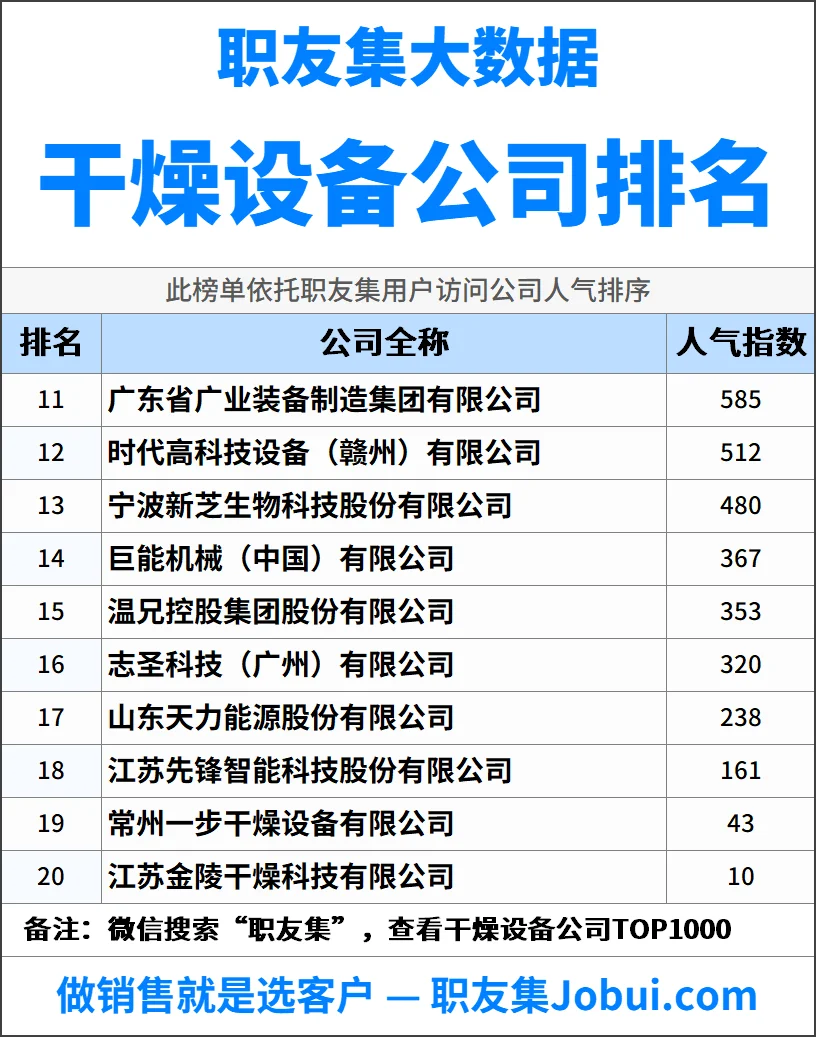 职友集大数据

干燥设备公司排名

此榜单依托职友集用户访问公司人气排序

| 排名 | 公司全称 | 人气指数 |
|---|---|---|
| 11 | 广东省广业装备制造集团有限公司 | 585 |
| 12 | 时代高科技设备（赣州）有限公司 | 512 |
| 13 | 宁波新芝生物科技股份有限公司 | 480 |
| 14 | 巨能机械（中国）有限公司 | 367 |
| 15 | 温兄控股集团股份有限公司 | 353 |
| 16 | 志圣科技（广州）有限公司 | 320 |
| 17 | 山东天力能源股份有限公司 | 238 |
| 18 | 江苏先锋智能科技股份有限公司 | 161 |
| 19 | 常州一步干燥设备有限公司 | 43 |
| 20 | 江苏金陵干燥科技有限公司 | 10 |

备注：微信搜索“职友集”，查看干燥设备公司TOP1000

做销售就是选客户 — 职友集Jobui.com